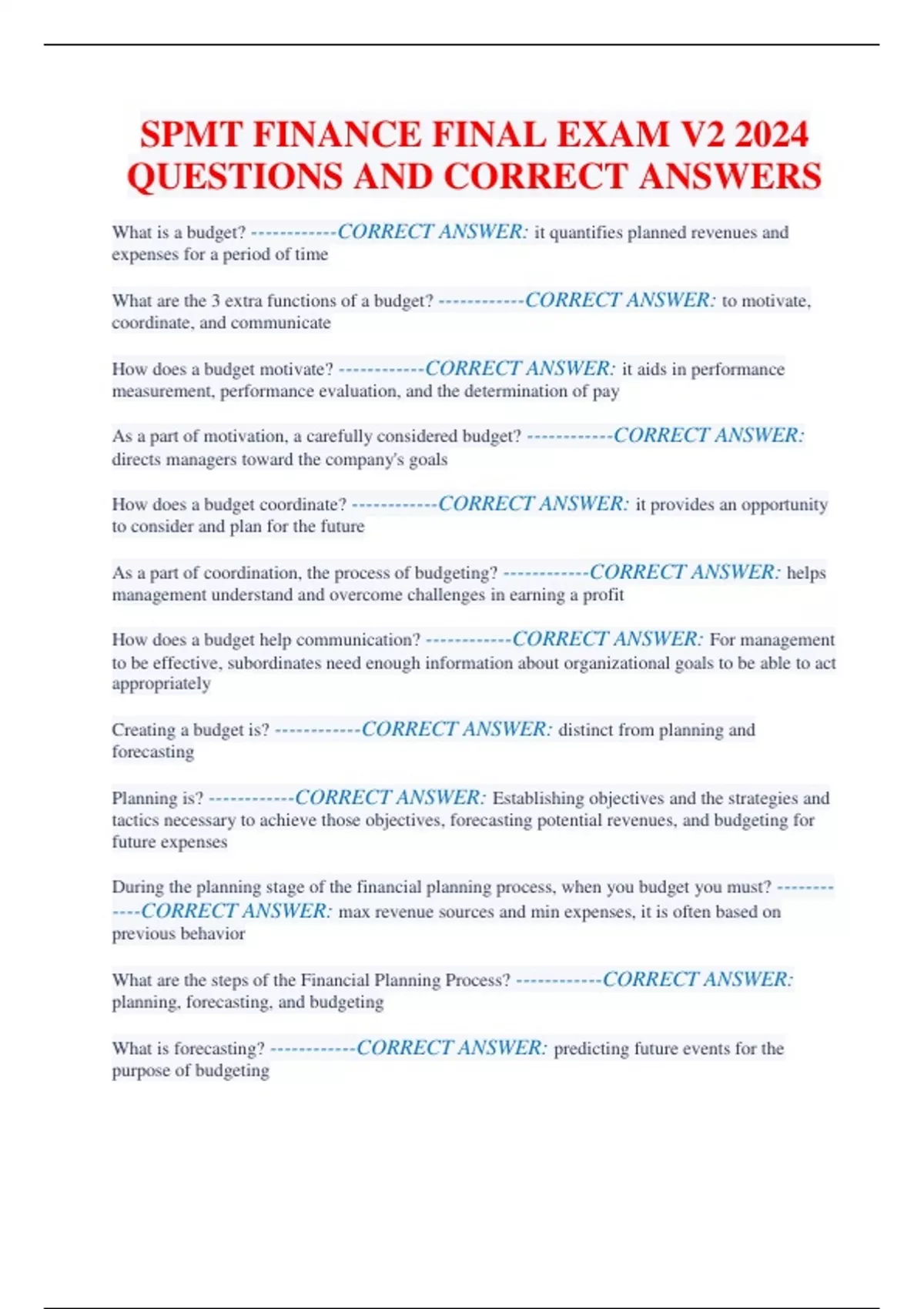 SPMT FINANCE FINAL EXAM V2 2024 QUESTIONS AND CORRECT ANSWERS

What is a budget? ------------CORRECT ANSWER: it quantifies planned revenues and expenses for a period of time

What are the 3 extra functions of a budget? ------------CORRECT ANSWER: to motivate, coordinate, and communicate

How does a budget motivate? ------------CORRECT ANSWER: it aids in performance measurement, performance evaluation, and the determination of pay

As a part of motivation, a carefully considered budget? ------------CORRECT ANSWER: directs managers toward the company's goals

How does a budget coordinate? ------------CORRECT ANSWER: it provides an opportunity to consider and plan for the future

As a part of coordination, the process of budgeting? ------------CORRECT ANSWER: helps management understand and overcome challenges in earning a profit

How does a budget help communication? ------------CORRECT ANSWER: For management to be effective, subordinates need enough information about organizational goals to be able to act appropriately

Creating a budget is? ------------CORRECT ANSWER: distinct from planning and forecasting

Planning is? ------------CORRECT ANSWER: Establishing objectives and the strategies and tactics necessary to achieve those objectives, forecasting potential revenues, and budgeting for future expenses

During the planning stage of the financial planning process, when you budget you must? ------------CORRECT ANSWER: max revenue sources and min expenses, it is often based on previous behavior

What are the steps of the Financial Planning Process? ------------CORRECT ANSWER: planning, forecasting, and budgeting

What is forecasting? ------------CORRECT ANSWER: predicting future events for the purpose of budgeting